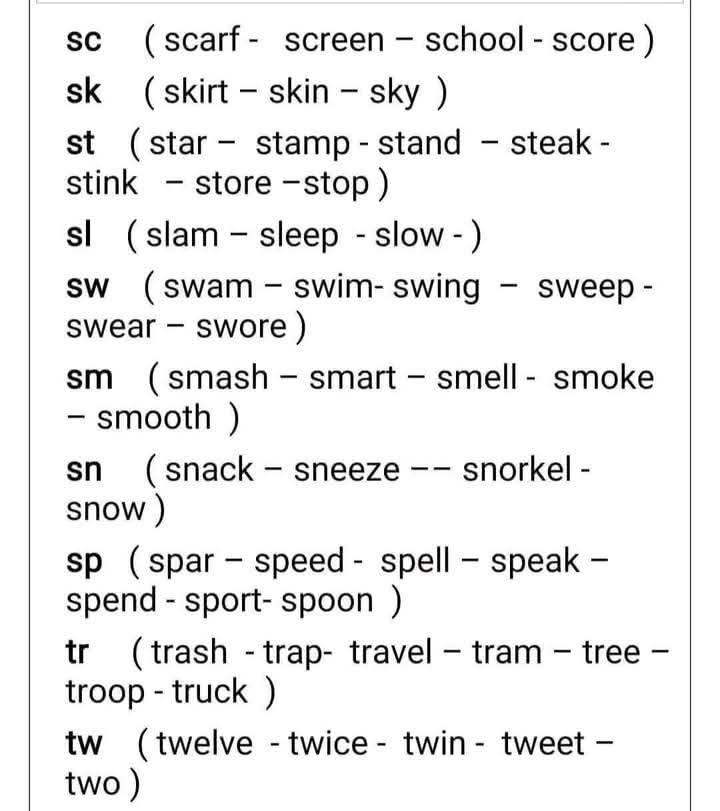 sc ( scarf - screen – school - score )
sk ( skirt – skin – sky )
st ( star – stamp - stand – steak - stink – store –stop )
sl ( slam – sleep - slow - )
sw ( swam – swim- swing – sweep - swear – swore )
sm ( smash – smart – smell - smoke – smooth )
sn ( snack – sneeze –– snorkel - snow )
sp ( spar – speed - spell – speak – spend - sport- spoon )
tr ( trash - trap- travel – tram – tree – troop - truck )
tw ( twelve - twice - twin - tweet – two )